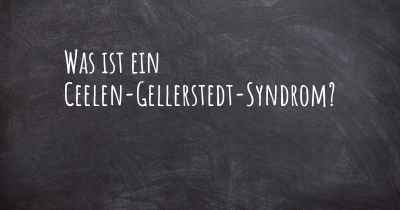 Was ist ein Ceelen-Gellerstedt-Syndrom?